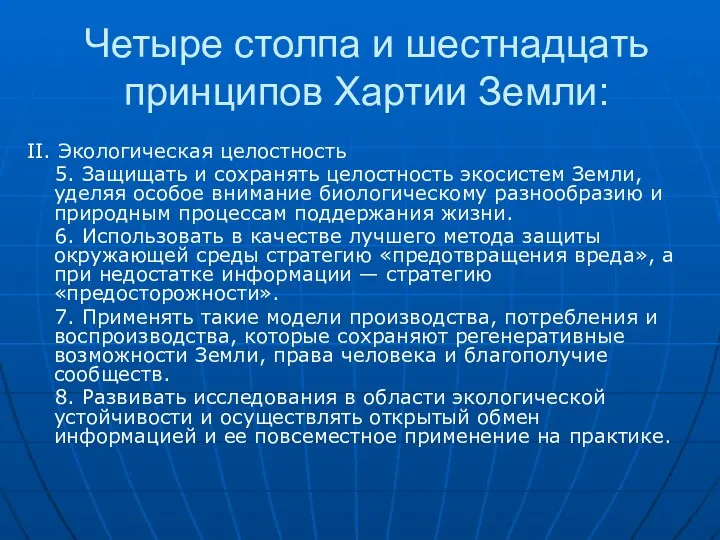 Четыре столпа и шестнадцать принципов Хартии Земли:

II. Экологическая целостность

5. Защищать и сохранять целостность экосистем Земли, уделяя особое внимание биологическому разнообразию и природным процессам поддержания жизни.

6. Использовать в качестве лучшего метода защиты окружающей среды стратегию «предотвращения вреда», а при недостатке информации — стратегию «предосторожности».

7. Применять такие модели производства, потребления и воспроизводства, которые сохраняют регенеративные возможности Земли, права человека и благополучие сообществ.

8. Развивать исследования в области экологической устойчивости и осуществлять открытый обмен информацией и ее повсеместное применение на практике.